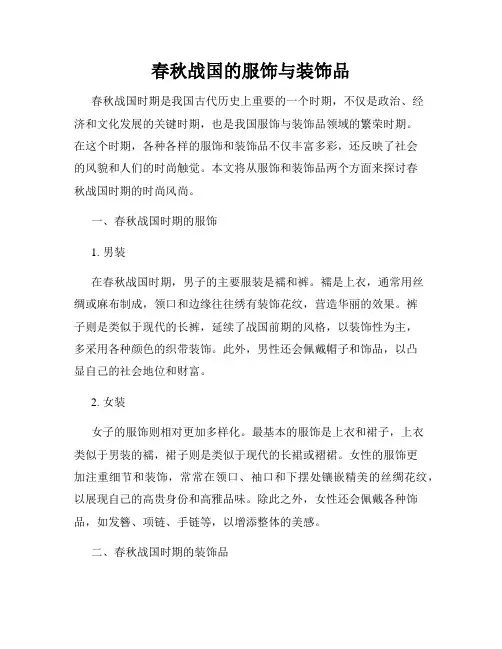 春秋战国的服饰与装饰品

春秋战国时期是我国古代历史上重要的一个时期，不仅是政治、经济和文化发展的关键时期，也是我国服饰与装饰品领域的繁荣时期。在这个时期，各种各样的服饰和装饰品不仅丰富多彩，还反映了社会的风貌和人们的时尚触觉。本文将从服饰和装饰品两个方面来探讨春秋战国时期的时尚风尚。

一、春秋战国时期的服饰

1. 男装

在春秋战国时期，男子的主要服装是襦和裤。襦是上衣，通常用丝绸或麻布制成，领口和边缘往往绣有装饰花纹，营造华丽的效果。裤子则是类似于现代的长裤，延续了战国前期的风格，以装饰性为主，多采用各种颜色的织带装饰。此外，男性还会佩戴帽子和饰品，以凸显自己的社会地位和财富。

2. 女装

女子的服饰则相对更加多样化。最基本的服饰是上衣和裙子，上衣类似于男装的襦，裙子则是类似于现代的长裙或褶裙。女性的服饰更加注重细节和装饰，常常在领口、袖口和下摆处镶嵌精美的丝绸花纹，以展现自己的高贵身份和高雅品味。除此之外，女性还会佩戴各种饰品，如发簪、项链、手链等，以增添整体的美感。

二、春秋战国时期的装饰品